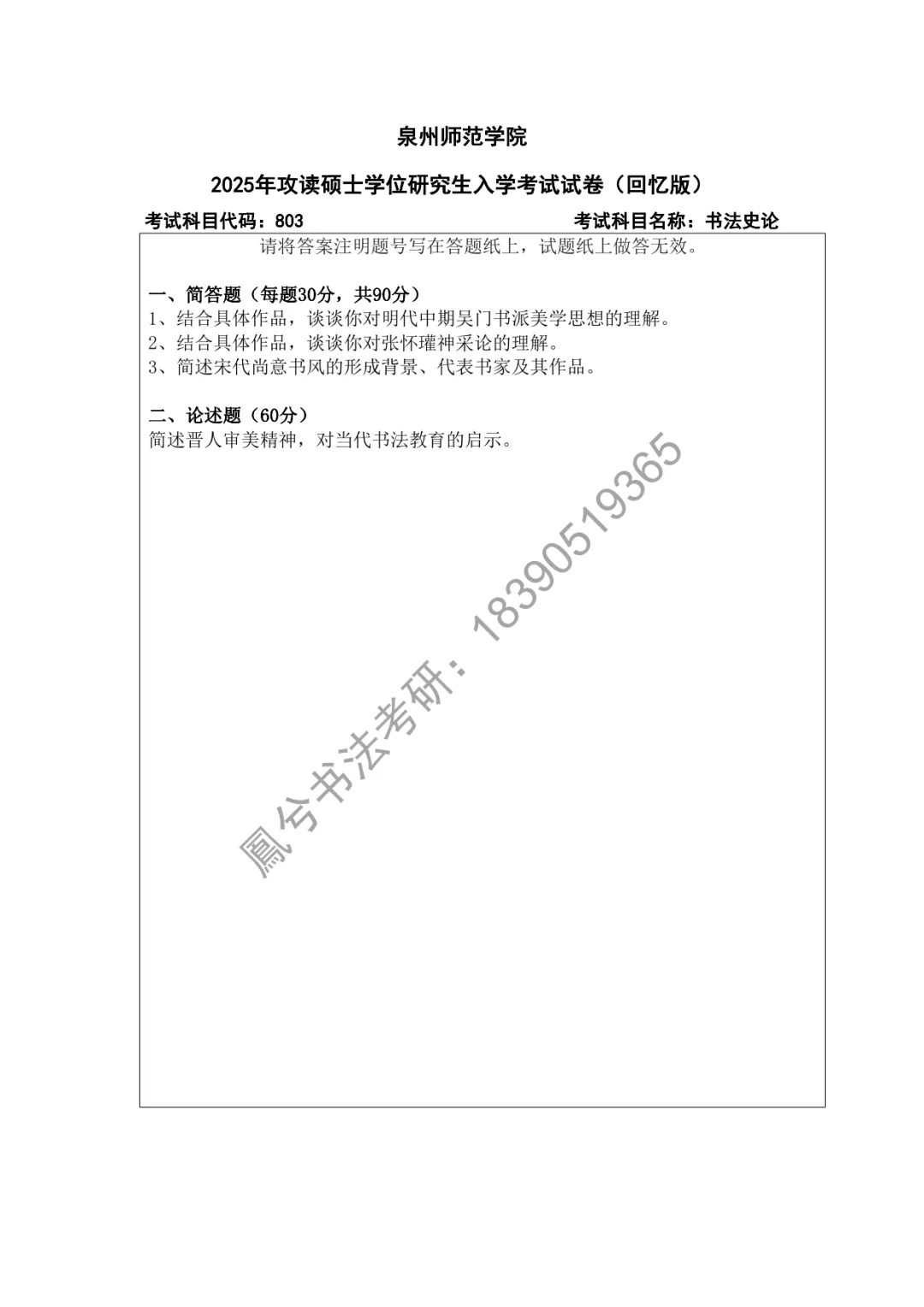 泉州师范学院

2025年攻读硕士学位研究生入学考试试卷（回忆版）

考试科目代码：803 考试科目名称：书法史论

请将答案注明题号写在答题纸上，试题纸上做答无效。

一、简答题（每题30分，共90分）
1、结合具体作品，谈谈你对明代中期吴门书派美学思想的理解。
2、结合具体作品，谈谈你对张怀瓘神采论的理解。
3、简述宋代尚意书风的形成背景、代表书家及其作品。

二、论述题（60分）
简述晋人审美精神，对当代书法教育的启示。

鳳兮书法考研：18390519365